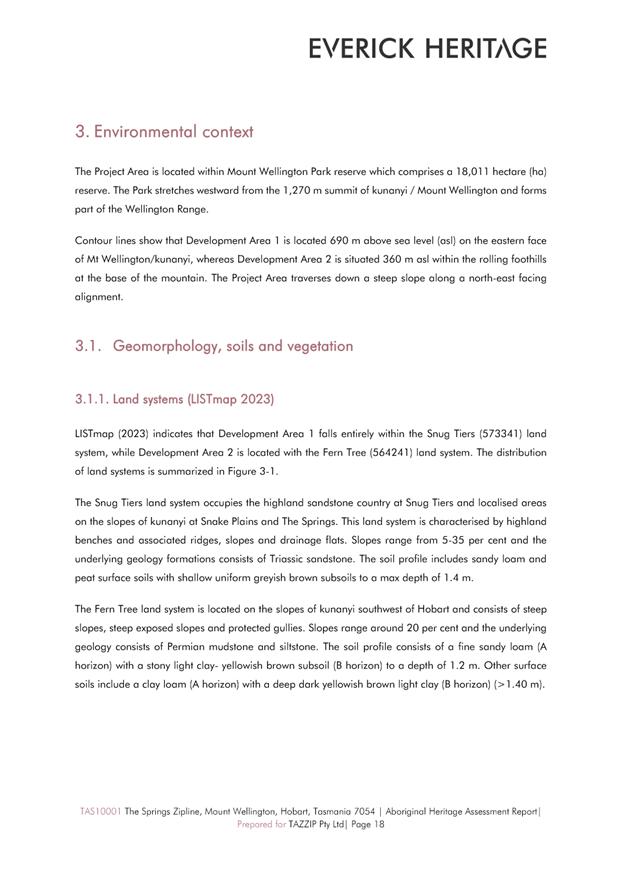 EVERICK HERITAGE

3. Environmental context

The Project Area is located within Mount Wellington Park reserve which comprises a 18,011 hectare (ha) reserve. The Park stretches westward from the 1,270 m summit of kunanyi / Mount Wellington and forms part of the Wellington Range.

Contour lines show that Development Area 1 is located 690 m above sea level (asl) on the eastern face of Mt Wellington/kunanyi, whereas Development Area 2 is situated 360 m asl within the rolling foothills at the base of the mountain. The Project Area traverses down a steep slope along a north-east facing alignment.

3.1. Geomorphology, soils and vegetation

3.1.1. Land systems (LISTmap 2023)

LISTmap (2023) indicates that Development Area 1 falls entirely within the Snug Tiers (573341) land system, while Development Area 2 is located with the Fern Tree (564241) land system. The distribution of land systems is summarized in Figure 3-1.

The Snug Tiers land system occupies the highland sandstone country at Snug Tiers and localised areas on the slopes of kunanyi at Snake Plains and The Springs. This land system is characterised by highland benches and associated ridges, slopes and drainage flats. Slopes range from 5-35 per cent and the underlying geology formations consists of Triassic sandstone. The soil profile includes sandy loam and peat surface soils with shallow uniform greyish brown subsoils to a max depth of 1.4 m.

The Fern Tree land system is located on the slopes of kunanyi southwest of Hobart and consists of steep slopes, steep exposed slopes and protected gullies. Slopes range around 20 per cent and the underlying geology consists of Permian mudstone and siltstone. The soil profile consists of a fine sandy loam (A horizon) with a stony light clay- yellowish brown subsoil (B horizon) to a depth of 1.2 m. Other surface soils include a clay loam (A horizon) with a deep dark yellowish brown light clay (B horizon) (>1.40 m).

TAS10001 The Springs Zipline, Mount Wellington, Hobart, Tasmania 7054 | Aboriginal Heritage Assessment Report| Prepared for TAZZIP Pty Ltd| Page 18